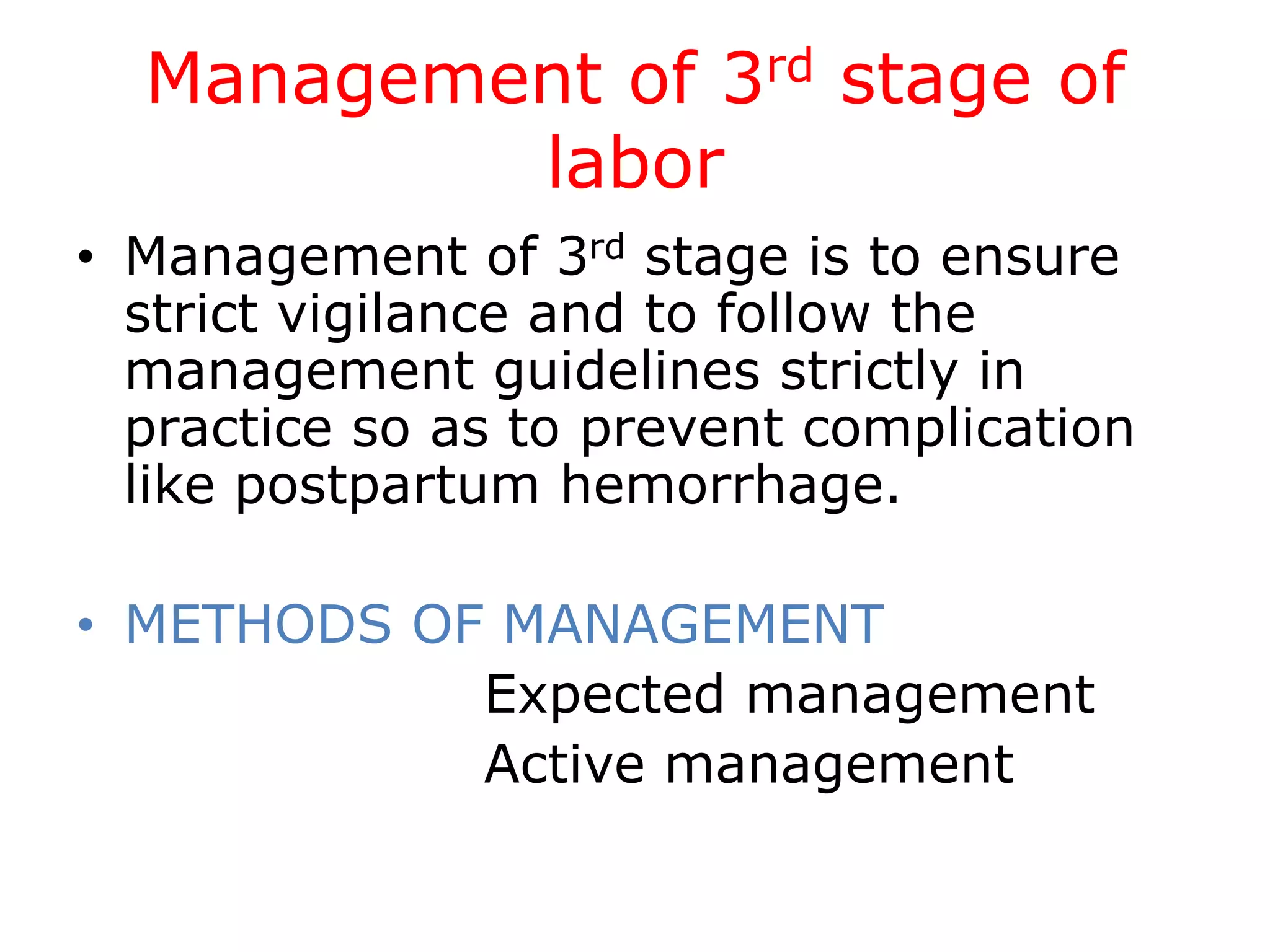 Management of 3rd stage of labor

• Management of 3rd stage is to ensure strict vigilance and to follow the management guidelines strictly in practice so as to prevent complication like postpartum hemorrhage.

• METHODS OF MANAGEMENT

Expected management

Active management